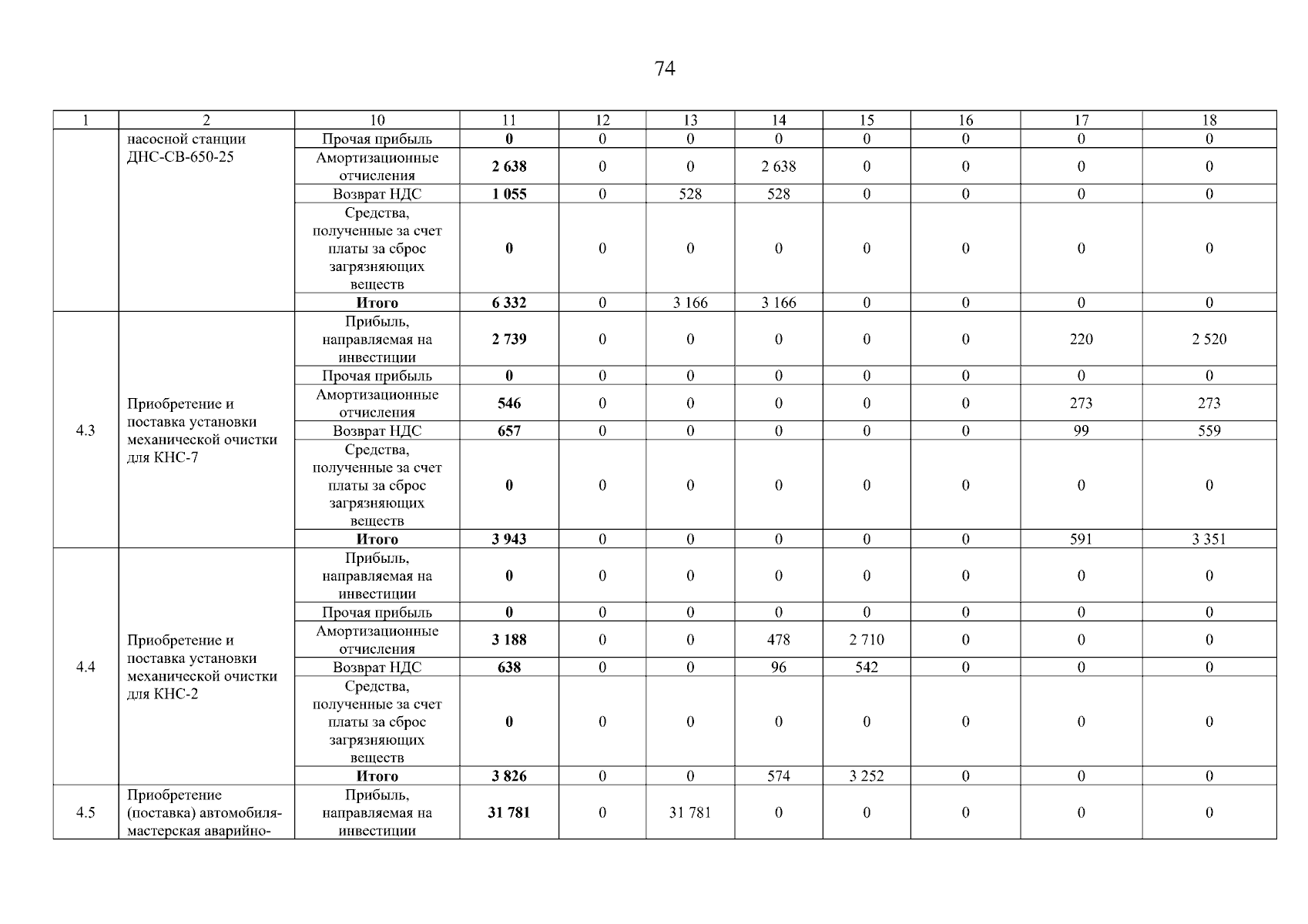 74

| 1 | 2 | 10 | 11 | 12 | 13 | 14 | 15 | 16 | 17 | 18 |
|---|---|---|---|---|---|---|---|---|---|---|
|  | насосной станции ДНС-СВ-650-25 | Прочая прибыль | 0 | 0 | 0 | 0 | 0 | 0 | 0 | 0 |
|  |  | Амортизационные отчисления | 2 638 | 0 | 0 | 2 638 | 0 | 0 | 0 | 0 |
|  |  | Возврат НДС | 1 055 | 0 | 528 | 528 | 0 | 0 | 0 | 0 |
|  |  | Средства, полученные за счет платы за сброс загрязняющих веществ | 0 | 0 | 0 | 0 | 0 | 0 | 0 | 0 |
|  |  | Итого | 6 332 | 0 | 3 166 | 3 166 | 0 | 0 | 0 | 0 |
| 4.3 | Приобретение и поставка установки механической очистки для КНС-7 | Прибыль, направляемая на инвестиции | 2 739 | 0 | 0 | 0 | 0 | 0 | 220 | 2 520 |
|  |  | Прочая прибыль | 0 | 0 | 0 | 0 | 0 | 0 | 0 | 0 |
|  |  | Амортизационные отчисления | 546 | 0 | 0 | 0 | 0 | 0 | 273 | 273 |
|  |  | Возврат НДС | 657 | 0 | 0 | 0 | 0 | 0 | 99 | 559 |
|  |  | Средства, полученные за счет платы за сброс загрязняющих веществ | 0 | 0 | 0 | 0 | 0 | 0 | 0 | 0 |
|  |  | Итого | 3 943 | 0 | 0 | 0 | 0 | 0 | 591 | 3 351 |
| 4.4 | Приобретение и поставка установки механической очистки для КНС-2 | Прибыль, направляемая на инвестиции | 0 | 0 | 0 | 0 | 0 | 0 | 0 | 0 |
|  |  | Прочая прибыль | 0 | 0 | 0 | 0 | 0 | 0 | 0 | 0 |
|  |  | Амортизационные отчисления | 3 188 | 0 | 0 | 478 | 2 710 | 0 | 0 | 0 |
|  |  | Возврат НДС | 638 | 0 | 0 | 96 | 542 | 0 | 0 | 0 |
|  |  | Средства, полученные за счет платы за сброс загрязняющих веществ | 0 | 0 | 0 | 0 | 0 | 0 | 0 | 0 |
|  |  | Итого | 3 826 | 0 | 0 | 574 | 3 252 | 0 | 0 | 0 |
| 4.5 | Приобретение (поставка) автомобиля-мастерская аварийно- | Прибыль, направляемая на инвестиции | 31 781 | 0 | 31 781 | 0 | 0 | 0 | 0 | 0 |